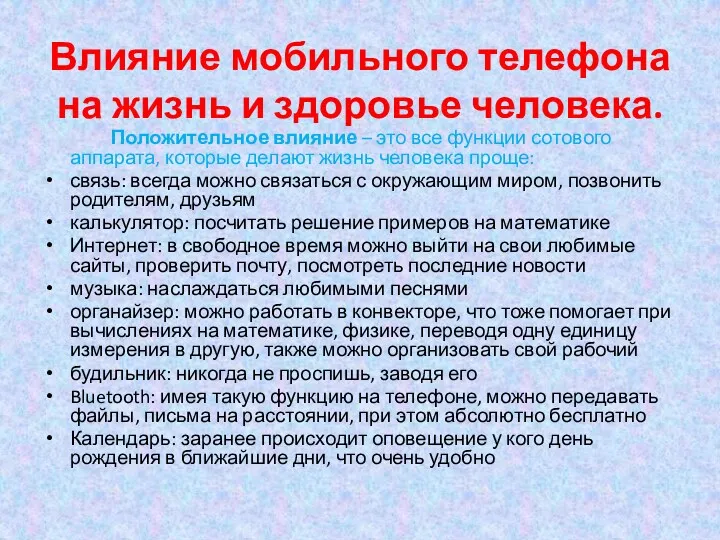 Влияние мобильного телефона на жизнь и здоровье человека.

Положительное влияние – это все функции сотового аппарата, которые делают жизнь человека проще:

• связь: всегда можно связаться с окружающим миром, позвонить родителям, друзьям
• калькулятор: посчитать решение примеров на математике
• Интернет: в свободное время можно выйти на свои любимые сайты, проверить почту, посмотреть последние новости
• музыка: наслаждаться любимыми песнями
• органайзер: можно работать в конвекторе, что тоже помогает при вычислениях на математике, физике, переводя одну единицу измерения в другую, также можно организовать свой рабочий
• будильник: никогда не проспишь, заводя его
• Bluetooth: имея такую функцию на телефоне, можно передавать файлы, письма на расстоянии, при этом абсолютно бесплатно
• Календарь: заранее происходит оповещение у кого день рождения в ближайшие дни, что очень удобно